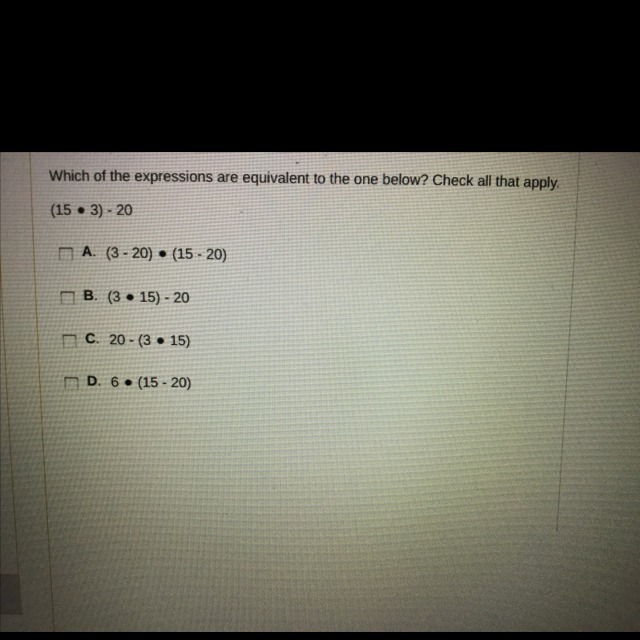 Which of the expressions are equivalent to the one below? Check all that apply.

$(15 \bullet 3) - 20$

☐ A. $(3 - 20) \bullet (15 - 20)$

☐ B. $(3 \bullet 15) - 20$

☐ C. $20 - (3 \bullet 15)$

☐ D. $6 \bullet (15 - 20)$